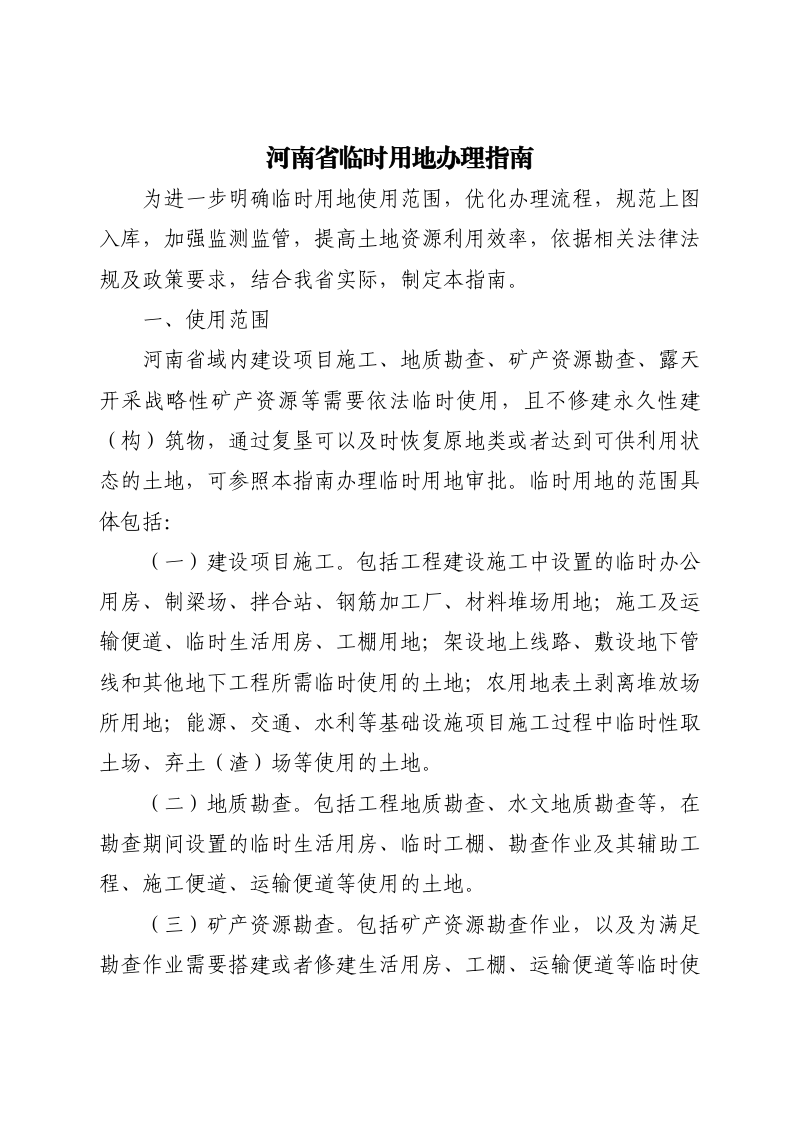 河南省临时用地办理指南

为进一步明确临时用地使用范围，优化办理流程，规范上图入库，加强监测监管，提高土地资源利用效率，依据相关法律法规及政策要求，结合我省实际，制定本指南。

一、使用范围

河南省域内建设项目施工、地质勘查、矿产资源勘查、露天开采战略性矿产资源等需要依法临时使用，且不修建永久性建（构）筑物，通过复垦可以及时恢复原地类或者达到可供利用状态的土地，可参照本指南办理临时用地审批。临时用地的范围具体包括：

（一）建设项目施工。包括工程建设施工中设置的临时办公用房、制梁场、拌合站、钢筋加工厂、材料堆场用地；施工及运输便道、临时生活用房、工棚用地；架设地上线路、敷设地下管线和其他地下工程所需临时使用的土地；农用地表土剥离堆放场所用地；能源、交通、水利等基础设施项目施工过程中临时性取土场、弃土（渣）场等使用的土地。

（二）地质勘查。包括工程地质勘查、水文地质勘查等，在勘查期间设置的临时生活用房、临时工棚、勘查作业及其辅助工程、施工便道、运输便道等使用的土地。

（三）矿产资源勘查。包括矿产资源勘查作业，以及为满足勘查作业需要搭建或者修建生活用房、工棚、运输便道等临时使